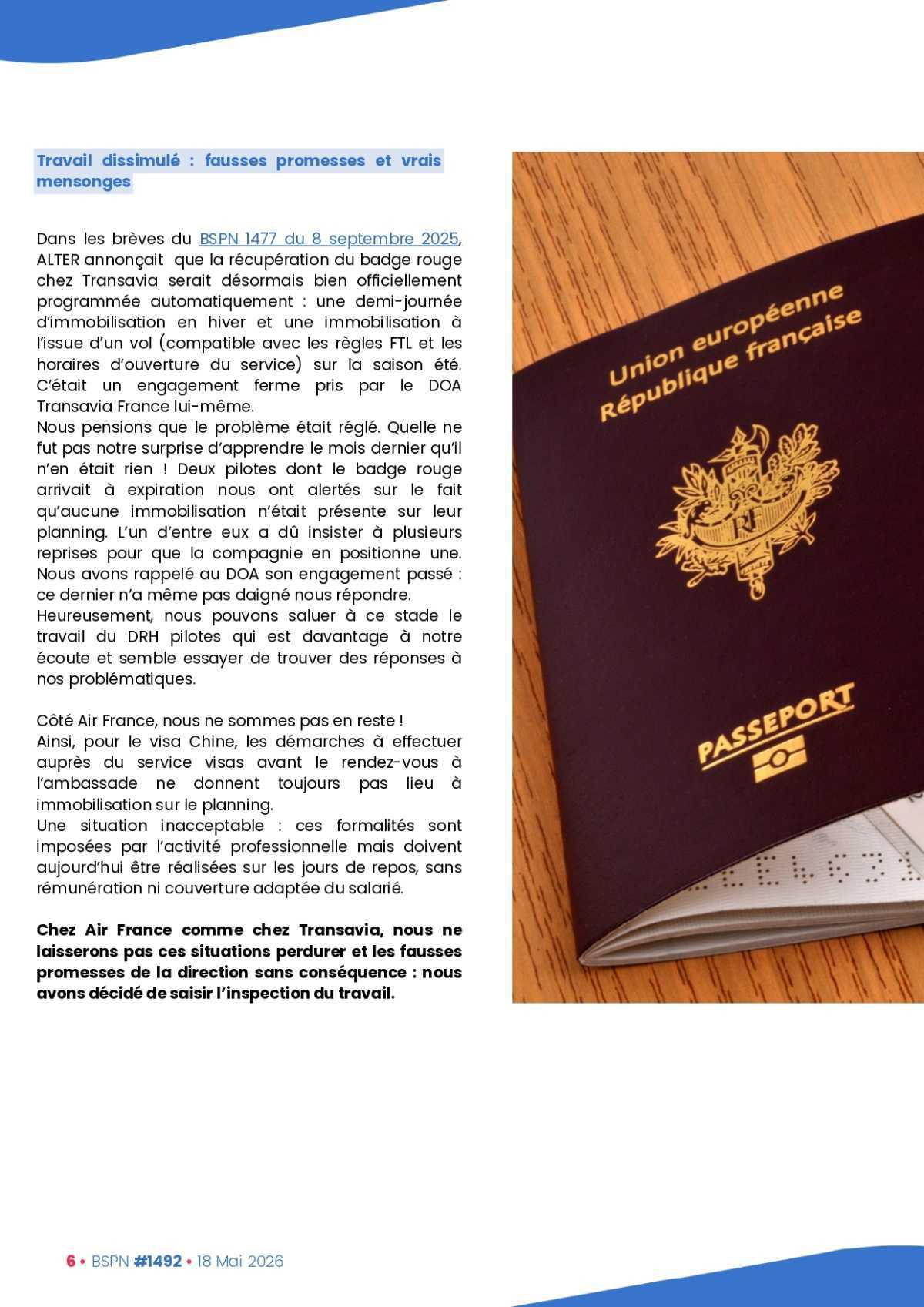 Travail dissimulé : fausses promesses et vrais mensonges

Dans les brèves du BSPN 1477 du 8 septembre 2025, ALTER annonçait que la récupération du badge rouge chez Transavia serait désormais bien officiellement programmée automatiquement : une demi-journée d'immobilisation en hiver et une immobilisation à l'issue d'un vol (compatible avec les règles FTL et les horaires d'ouverture du service) sur la saison été. C'était un engagement ferme pris par le DOA Transavia France lui-même.
Nous pensions que le problème était réglé. Quelle ne fut pas notre surprise d'apprendre le mois dernier qu'il n'en était rien ! Deux pilotes dont le badge rouge arrivait à expiration nous ont alertés sur le fait qu'aucune immobilisation n'était présente sur leur planning. L'un d'entre eux a dû insister à plusieurs reprises pour que la compagnie en positionne une. Nous avons rappelé au DOA son engagement passé : ce dernier n'a même pas daigné nous répondre.
Heureusement, nous pouvons saluer à ce stade le travail du DRH pilotes qui est davantage à notre écoute et semble essayer de trouver des réponses à nos problématiques.

Côté Air France, nous ne sommes pas en reste !
Ainsi, pour le visa Chine, les démarches à effectuer auprès du service visas avant le rendez-vous à l'ambassade ne donnent toujours pas lieu à immobilisation sur le planning.
Une situation inacceptable : ces formalités sont imposées par l'activité professionnelle mais doivent aujourd'hui être réalisées sur les jours de repos, sans rémunération ni couverture adaptée du salarié.

Chez Air France comme chez Transavia, nous ne laisserons pas ces situations perdurer et les fausses promesses de la direction sans conséquence : nous avons décidé de saisir l'inspection du travail.

Union européenne
République française
RF
PASSEPORT

6 • BSPN #1492 • 18 Mai 2026